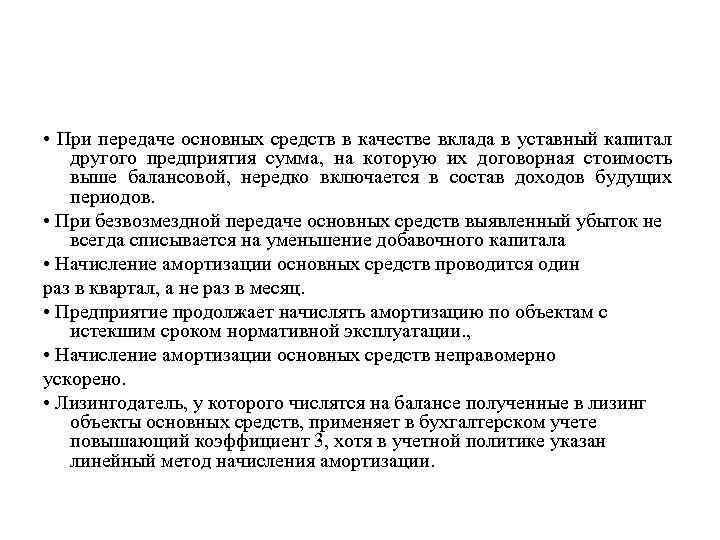 • При передаче основных средств в качестве вклада в уставный капитал другого предприятия сумма, на которую их договорная стоимость выше балансовой, нередко включается в состав доходов будущих периодов.

• При безвозмездной передаче основных средств выявленный убыток не всегда списывается на уменьшение добавочного капитала

• Начисление амортизации основных средств проводится один

раз в квартал, а не раз в месяц.

• Предприятие продолжает начислять амортизацию по объектам с истекшим сроком нормативной эксплуатации.,

• Начисление амортизации основных средств неправомерно

ускорено.

• Лизингодатель, у которого числятся на балансе полученные в лизинг объекты основных средств, применяет в бухгалтерском учете повышающий коэффициент 3, хотя в учетной политике указан линейный метод начисления амортизации.